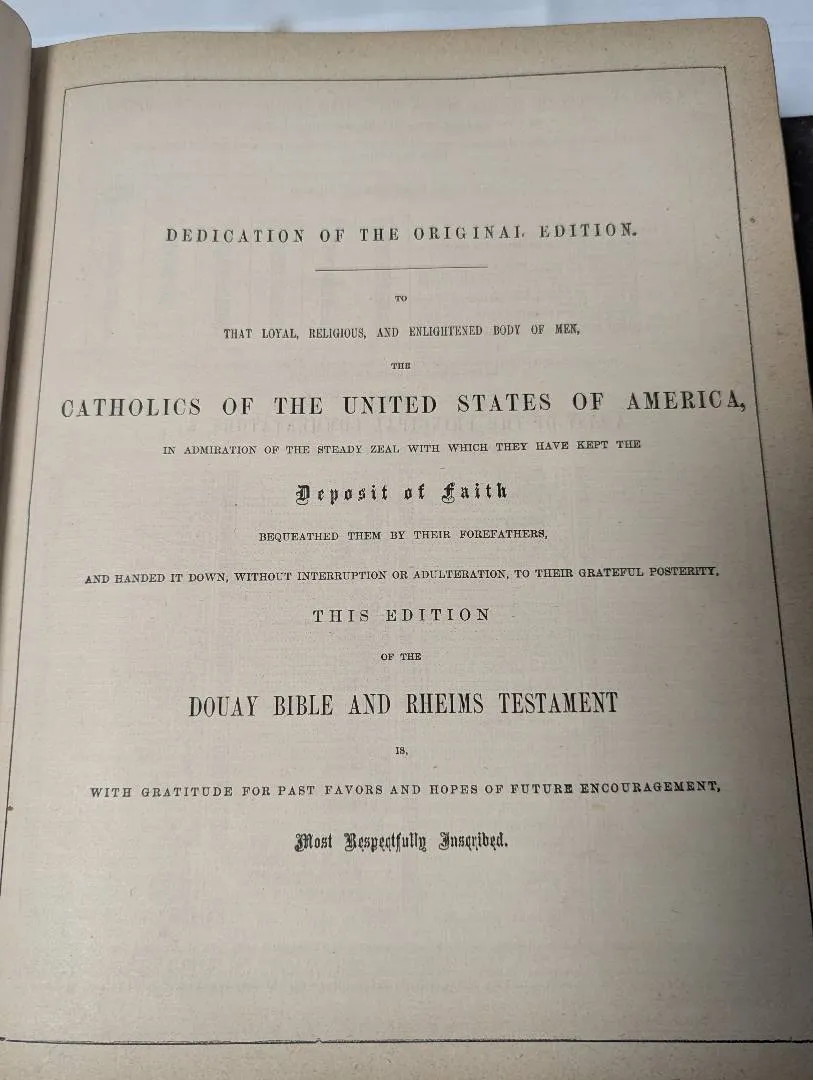 DEDICATION OF THE ORIGINAL EDITION.

TO

THAT LOYAL, RELIGIOUS, AND ENLIGHTENED BODY OF MEN,

THE

CATHOLICS OF THE UNITED STATES OF AMERICA,

IN ADMIRATION OF THE STEADY ZEAL WITH WHICH THEY HAVE KEPT THE

Deposit of Faith

BEQUEATHED THEM BY THEIR FOREFATHERS,

AND HANDED IT DOWN, WITHOUT INTERRUPTION OR ADULTERATION, TO THEIR GRATEFUL POSTERITY,

THIS EDITION

OF THE

DOUAY BIBLE AND RHEIMS TESTAMENT

IS,

WITH GRATITUDE FOR PAST FAVORS AND HOPES OF FUTURE ENCOURAGEMENT,

Most Respectfully Inscribed.